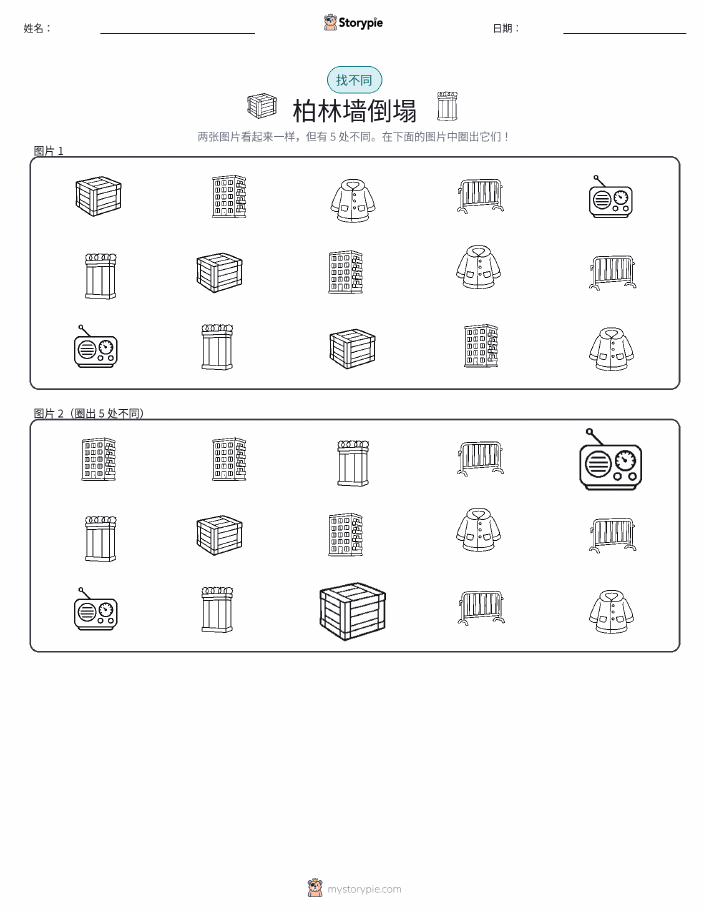 姓名：

Storypie

日期：

找不同

柏林墙倒塌

两张图片看起来一样，但有 5 处不同。在下面的图片中圈出它们！

图片 1

图片 2（圈出 5 处不同）

mystorypie.com